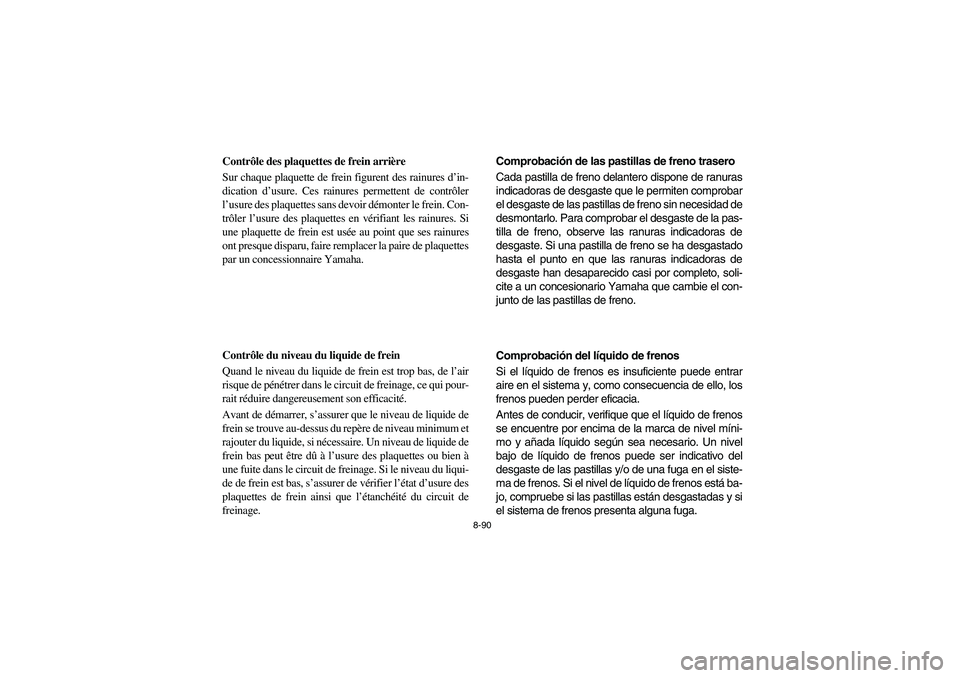 Contrôle des plaquettes de frein arrière

Sur chaque plaquette de frein figurent des rainures d'indication d'usure. Ces rainures permettent de contrôler l'usure des plaquettes sans devoir démonter le frein. Contrôler l'usure des plaquettes en vérifiant les rainures. Si une plaquette de frein est usée au point que ses rainures ont presque disparu, faire remplacer la paire de plaquettes par un concessionnaire Yamaha.

Contrôle du niveau du liquide de frein

Quand le niveau du liquide de frein est trop bas, de l'air risque de pénétrer dans le circuit de freinage, ce qui pourrait réduire dangereusement son efficacité.

Avant de démarrer, s'assurer que le niveau de liquide de frein se trouve au-dessus du repère de niveau minimum et rajouter du liquide, si nécessaire. Un niveau de liquide de frein bas peut être dû à l'usure des plaquettes ou bien à une fuite dans le circuit de freinage. Si le niveau du liquide de frein est bas, s'assurer de vérifier l'état d'usure des plaquettes de frein ainsi que l'étanchéité du circuit de freinage.

Comprobación de las pastillas de freno trasero

Cada pastilla de freno delantero dispone de ranuras indicadoras de desgaste que le permiten comprobar el desgaste de las pastillas de freno sin necesidad de desmontarlo. Para comprobar el desgaste de la pastilla de freno, observe las ranuras indicadoras de desgaste. Si una pastilla de freno se ha desgastado hasta el punto en que las ranuras indicadoras de desgaste han desaparecido casi por completo, solicite a un concesionario Yamaha que cambie el conjunto de las pastillas de freno.

Comprobación del líquido de frenos

Si el líquido de frenos es insuficiente puede entrar aire en el sistema y, como consecuencia de ello, los frenos pueden perder eficacia.

Antes de conducir, verifique que el líquido de frenos se encuentre por encima de la marca de nivel mínimo y añada líquido según sea necesario. Un nivel bajo de líquido de frenos puede ser indicativo del desgaste de las pastillas y/o de una fuga en el sistema de frenos. Si el nivel de líquido de frenos está bajo, compruebe si las pastillas están desgastadas y si el sistema de frenos presenta alguna fuga.

8-90

carmanualsonline.info